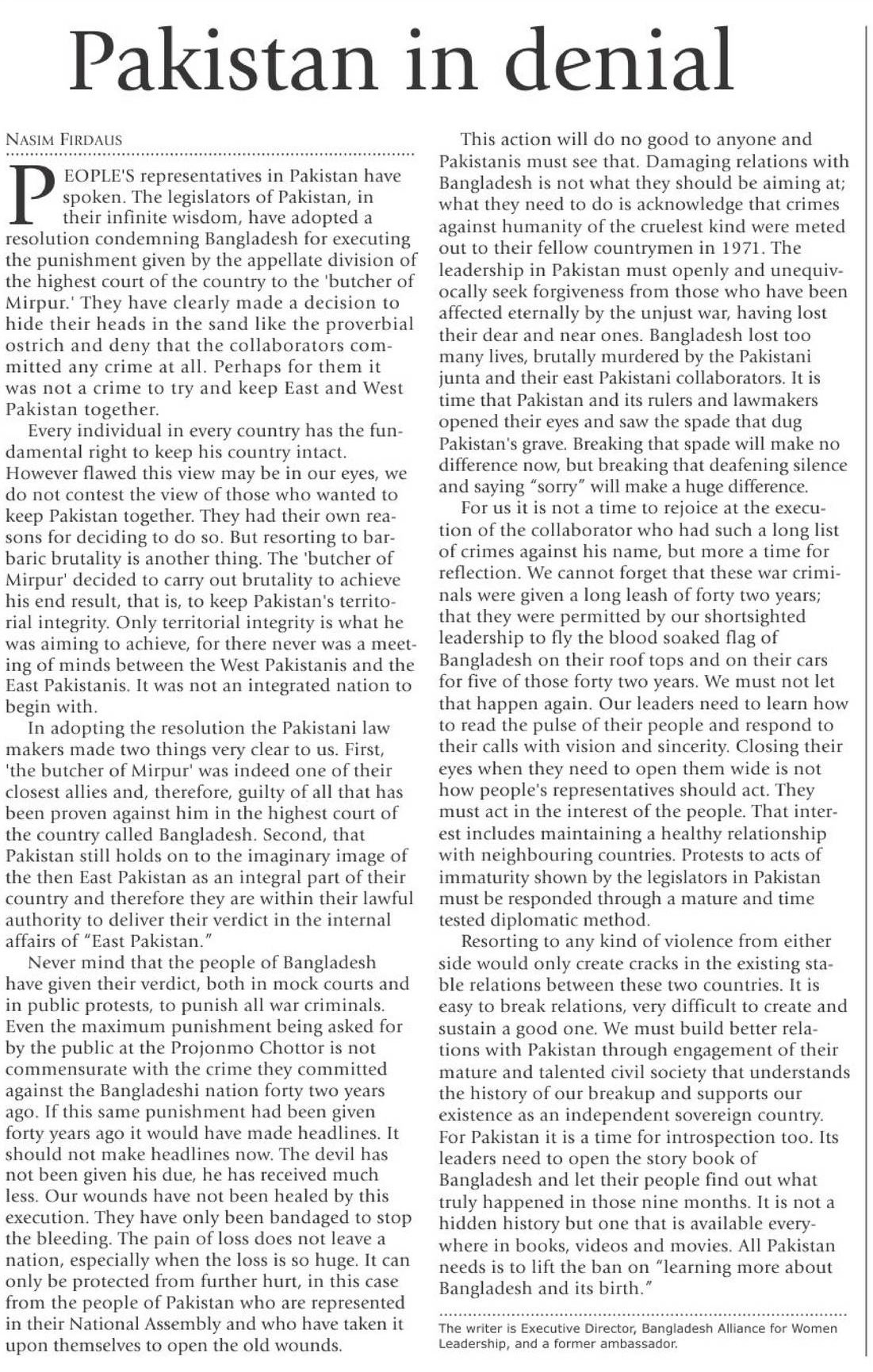 Pakistan in denial

NASIM FIRDAUS

PEOPLE'S representatives in Pakistan have spoken. The legislators of Pakistan, in their infinite wisdom, have adopted a resolution condemning Bangladesh for executing the punishment given by the appellate division of the highest court of the country to the 'butcher of Mirpur.' They have clearly made a decision to hide their heads in the sand like the proverbial ostrich and deny that the collaborators committed any crime at all. Perhaps for them it was not a crime to try and keep East and West Pakistan together.

Every individual in every country has the fundamental right to keep his country intact. However flawed this view may be in our eyes, we do not contest the view of those who wanted to keep Pakistan together. They had their own reasons for deciding to do so. But resorting to barbaric brutality is another thing. The 'butcher of Mirpur' decided to carry out brutality to achieve his end result, that is, to keep Pakistan's territorial integrity. Only territorial integrity is what he was aiming to achieve, for there never was a meeting of minds between the West Pakistanis and the East Pakistanis. It was not an integrated nation to begin with.

In adopting the resolution the Pakistani law makers made two things very clear to us. First, 'the butcher of Mirpur' was indeed one of their closest allies and, therefore, guilty of all that has been proven against him in the highest court of the country called Bangladesh. Second, that Pakistan still holds on to the imaginary image of the then East Pakistan as an integral part of their country and therefore they are within their lawful authority to deliver their verdict in the internal affairs of "East Pakistan."

Never mind that the people of Bangladesh have given their verdict, both in mock courts and in public protests, to punish all war criminals. Even the maximum punishment being asked for by the public at the Projonmo Chottor is not commensurate with the crime they committed against the Bangladeshi nation forty two years ago. If this same punishment had been given forty years ago it would have made headlines. It should not make headlines now. The devil has not been given his due, he has received much less. Our wounds have not been healed by this execution. They have only been bandaged to stop the bleeding. The pain of loss does not leave a nation, especially when the loss is so huge. It can only be protected from further hurt, in this case from the people of Pakistan who are represented in their National Assembly and who have taken it upon themselves to open the old wounds.

This action will do no good to anyone and Pakistanis must see that. Damaging relations with Bangladesh is not what they should be aiming at; what they need to do is acknowledge that crimes against humanity of the cruelest kind were meted out to their fellow countrymen in 1971. The leadership in Pakistan must openly and unequivocally seek forgiveness from those who have been affected eternally by the unjust war, having lost their dear and near ones. Bangladesh lost too many lives, brutally murdered by the Pakistani junta and their east Pakistani collaborators. It is time that Pakistan and its rulers and lawmakers opened their eyes and saw the spade that dug Pakistan's grave. Breaking that spade will make no difference now, but breaking that deafening silence and saying "sorry" will make a huge difference.

For us it is not a time to rejoice at the execution of the collaborator who had such a long list of crimes against his name, but more a time for reflection. We cannot forget that these war criminals were given a long leash of forty two years; that they were permitted by our shortsighted leadership to fly the blood soaked flag of Bangladesh on their roof tops and on their cars for five of those forty two years. We must not let that happen again. Our leaders need to learn how to read the pulse of their people and respond to their calls with vision and sincerity. Closing their eyes when they need to open them wide is not how people's representatives should act. They must act in the interest of the people. That interest includes maintaining a healthy relationship with neighbouring countries. Protests to acts of immaturity shown by the legislators in Pakistan must be responded through a mature and time tested diplomatic method.

Resorting to any kind of violence from either side would only create cracks in the existing stable relations between these two countries. It is easy to break relations, very difficult to create and sustain a good one. We must build better relations with Pakistan through engagement of their mature and talented civil society that understands the history of our breakup and supports our existence as an independent sovereign country. For Pakistan it is a time for introspection too. Its leaders need to open the story book of Bangladesh and let their people find out what truly happened in those nine months. It is not a hidden history but one that is available everywhere in books, videos and movies. All Pakistan needs is to lift the ban on "learning more about Bangladesh and its birth."

The writer is Executive Director, Bangladesh Alliance for Women Leadership, and a former ambassador.